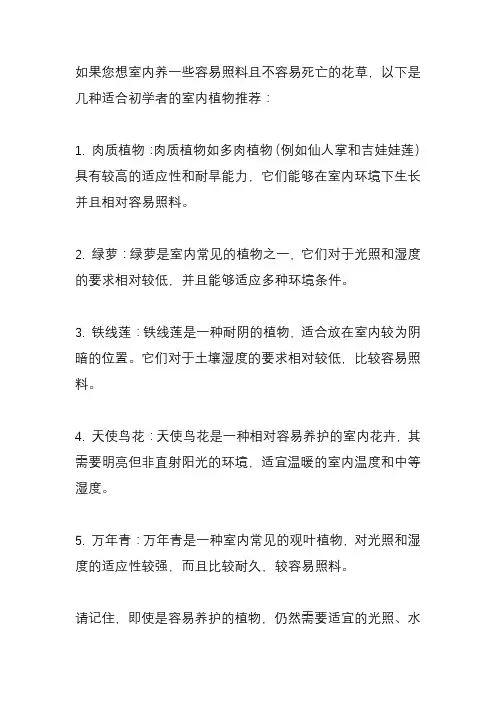 如果您想室内养一些容易照料且不容易死亡的花草，以下是几种适合初学者的室内植物推荐：

1. 肉质植物：肉质植物如多肉植物（例如仙人掌和吉娃娃莲）具有较高的适应性和耐旱能力，它们能够在室内环境下生长并且相对容易照料。

2. 绿萝：绿萝是室内常见的植物之一，它们对于光照和湿度的要求相对较低，并且能够适应多种环境条件。

3. 铁线莲：铁线莲是一种耐阴的植物，适合放在室内较为阴暗的位置。它们对于土壤湿度的要求相对较低，比较容易照料。

4. 天使鸟花：天使鸟花是一种相对容易养护的室内花卉，其需要明亮但非直射阳光的环境，适宜温暖的室内温度和中等湿度。

5. 万年青：万年青是一种室内常见的观叶植物，对光照和湿度的适应性较强，而且比较耐久、较容易照料。

请记住，即使是容易养护的植物，仍然需要适宜的光照、水